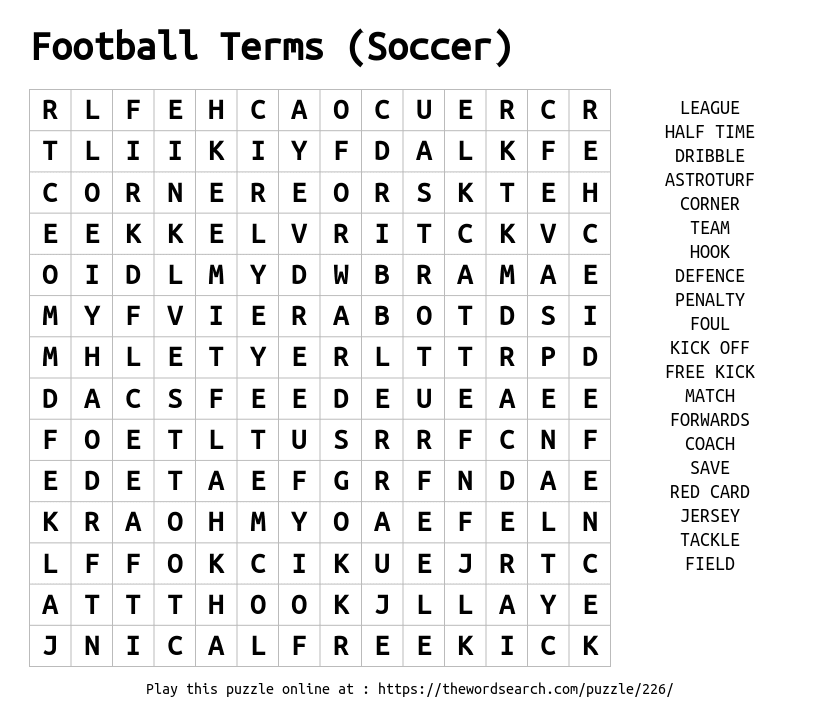 Football Terms (Soccer)

| R | L | F | E | H | C | A | O | C | U | E | R | C | R |
|---|---|---|---|---|---|---|---|---|---|---|---|---|---|
| T | L | I | I | K | I | Y | F | D | A | L | K | F | E |
| C | O | R | N | E | R | E | O | R | S | K | T | E | H |
| E | E | K | K | E | L | V | R | I | T | C | K | V | C |
| O | I | D | L | M | Y | D | W | B | R | A | M | A | E |
| M | Y | F | V | I | E | R | A | B | O | T | D | S | I |
| M | H | L | E | T | Y | E | R | L | T | T | R | P | D |
| D | A | C | S | F | E | E | D | E | U | E | A | E | E |
| F | O | E | T | L | T | U | S | R | R | F | C | N | F |
| E | D | E | T | A | E | F | G | R | F | N | D | A | E |
| K | R | A | O | H | M | Y | O | A | E | F | E | L | N |
| L | F | F | O | K | C | I | K | U | E | J | R | T | C |
| A | T | T | T | H | O | O | K | J | L | L | A | Y | E |
| J | N | I | C | A | L | F | R | E | E | K | I | C | K |

LEAGUE
HALF TIME
DRIBBLE
ASTROTURF
CORNER
TEAM
HOOK
DEFENCE
PENALTY
FOUL
KICK OFF
FREE KICK
MATCH
FORWARDS
COACH
SAVE
RED CARD
JERSEY
TACKLE
FIELD

Play this puzzle online at : https://thewordsearch.com/puzzle/226/